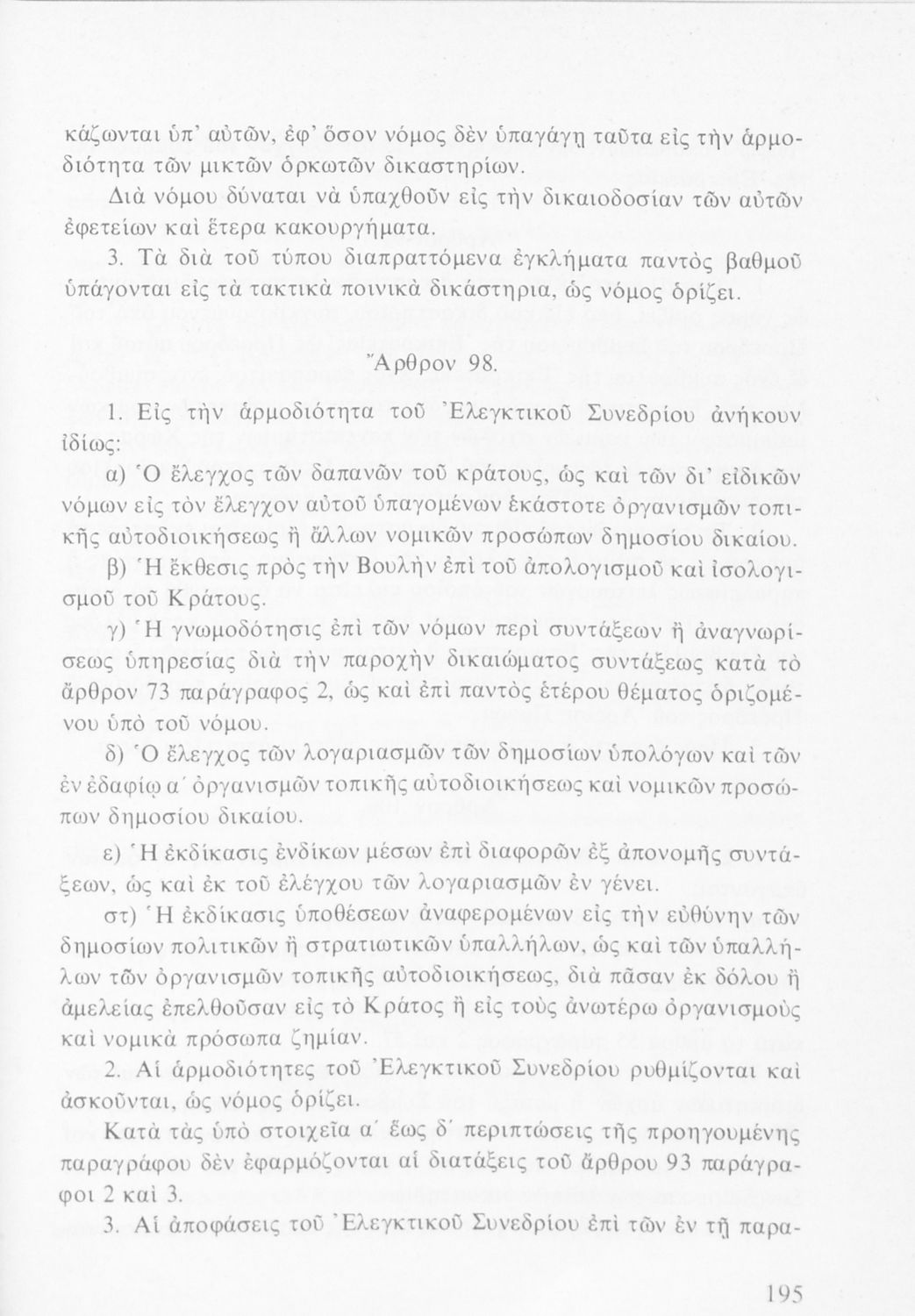 κάζωνται ὑπ' αὐτῶν, ἐφ' ὅσον νόμος δὲν ὑπαγάγῃ ταῦτα εἰς τὴν ἁρμοδιότητα τῶν μικτῶν ὁρκωτῶν δικαστηρίων.

Διὰ νόμου δύναται νὰ ὑπαχθοῦν εἰς τὴν δικαιοδοσίαν τῶν αὐτῶν ἐφετείων καὶ ἕτερα κακουργήματα.

3. Τὰ διὰ τοῦ τύπου διαπραττόμενα ἐγκλήματα παντὸς βαθμοῦ ὑπάγονται εἰς τὰ τακτικὰ ποινικὰ δικάστηρια, ὡς νόμος ὁρίζει.

Ἄρθρον 98.

1. Εἰς τὴν ἁρμοδιότητα τοῦ Ἐλεγκτικοῦ Συνεδρίου ἀνήκουν ἰδίως:

α) Ὁ ἔλεγχος τῶν δαπανῶν τοῦ κράτους, ὡς καὶ τῶν δι' εἰδικῶν νόμων εἰς τὸν ἔλεγχον αὐτοῦ ὑπαγομένων ἑκάστοτε ὀργανισμῶν τοπικῆς αὐτοδιοικήσεως ἢ ἄλλων νομικῶν προσώπων δημοσίου δικαίου.

β) Ἡ ἔκθεσις πρὸς τὴν Βουλὴν ἐπὶ τοῦ ἀπολογισμοῦ καὶ ἰσολογισμοῦ τοῦ Κράτους.

γ) Ἡ γνωμοδότησις ἐπὶ τῶν νόμων περὶ συντάξεων ἢ ἀναγνωρίσεως ὑπηρεσίας διὰ τὴν παροχὴν δικαιώματος συντάξεως κατὰ τὸ ἄρθρον 73 παράγραφος 2, ὡς καὶ ἐπὶ παντὸς ἑτέρου θέματος ὁριζομένου ὑπὸ τοῦ νόμου.

δ) Ὁ ἔλεγχος τῶν λογαριασμῶν τῶν δημοσίων ὑπολόγων καὶ τῶν ἐν ἐδαφίῳ α΄ ὀργανισμῶν τοπικῆς αὐτοδιοικήσεως καὶ νομικῶν προσώπων δημοσίου δικαίου.

ε) Ἡ ἐκδίκασις ἐνδίκων μέσων ἐπὶ διαφορῶν ἐξ ἀπονομῆς συντάξεων, ὡς καὶ ἐκ τοῦ ἐλέγχου τῶν λογαριασμῶν ἐν γένει.

στ) Ἡ ἐκδίκασις ὑποθέσεων ἀναφερομένων εἰς τὴν εὐθύνην τῶν δημοσίων πολιτικῶν ἢ στρατιωτικῶν ὑπαλλήλων, ὡς καὶ τῶν ὑπαλλήλων τῶν ὀργανισμῶν τοπικῆς αὐτοδιοικήσεως, διὰ πᾶσαν ἐκ δόλου ἢ ἀμελείας ἐπελθοῦσαν εἰς τὸ Κράτος ἢ εἰς τοὺς ἀνωτέρω ὀργανισμοὺς καὶ νομικὰ πρόσωπα ζημίαν.

2. Αἱ ἁρμοδιότητες τοῦ Ἐλεγκτικοῦ Συνεδρίου ρυθμίζονται καὶ ἀσκοῦνται, ὡς νόμος ὁρίζει.

Κατὰ τὰς ὑπὸ στοιχεῖα α΄ ἕως δ΄ περιπτώσεις τῆς προηγουμένης παραγράφου δὲν ἐφαρμόζονται αἱ διατάξεις τοῦ ἄρθρου 93 παράγραφοι 2 καὶ 3.

3. Αἱ ἀποφάσεις τοῦ Ἐλεγκτικοῦ Συνεδρίου ἐπὶ τῶν ἐν τῇ παρα-

195